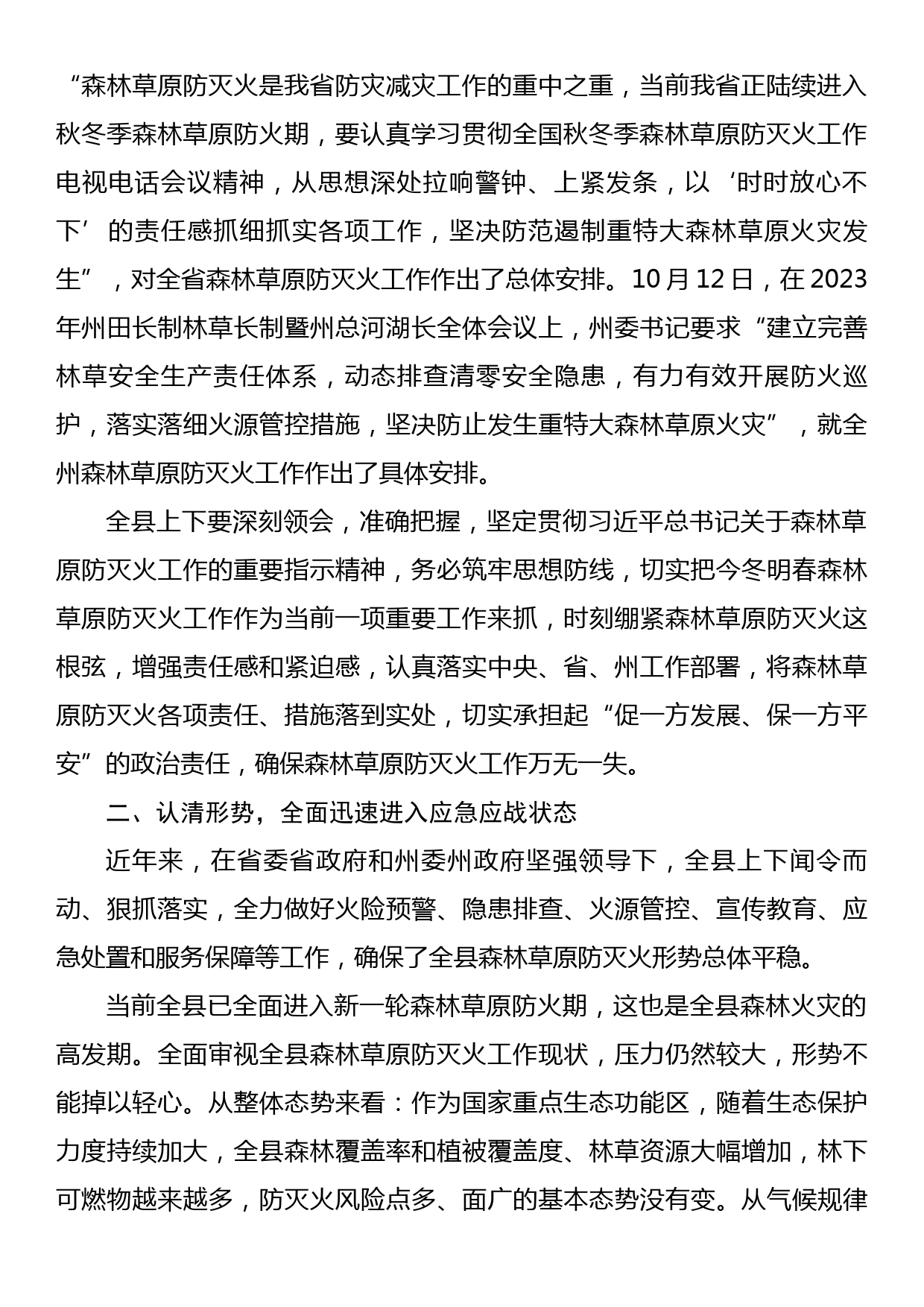 “森林草原防灭火是我省防灾减灾工作的重中之重，当前我省正陆续进入秋冬季森林草原防火期，要认真学习贯彻全国秋冬季森林草原防灭火工作电视电话会议精神，从思想深处拉响警钟、上紧发条，以‘时时放心不下’的责任感抓细抓实各项工作，坚决防范遏制重特大森林草原火灾发生”，对全省森林草原防灭火工作作出了总体安排。10月12日，在2023年州田长制林草长制暨州总河湖长全体会议上，州委书记要求“建立完善林草安全生产责任体系，动态排查清零安全隐患，有力有效开展防火巡护，落实落细火源管控措施，坚决防止发生重特大森林草原火灾”，就全州森林草原防灭火工作作出了具体安排。

全县上下要深刻领会，准确把握，坚定贯彻习近平总书记关于森林草原防灭火工作的重要指示精神，务必筑牢思想防线，切实把今冬明春森林草原防灭火工作作为当前一项重要工作来抓，时刻绷紧森林草原防灭火这根弦，增强责任感和紧迫感，认真落实中央、省、州工作部署，将森林草原防灭火各项责任、措施落到实处，切实承担起“促一方发展、保一方平安”的政治责任，确保森林草原防灭火工作万无一失。

二、认清形势，全面迅速进入应急应战状态

近年来，在省委省政府和州委州政府坚强领导下，全县上下闻令而动、狠抓落实，全力做好火险预警、隐患排查、火源管控、宣传教育、应急处置和服务保障等工作，确保了全县森林草原防灭火形势总体平稳。

当前全县已全面进入新一轮森林草原防火期，这也是全县森林火灾的高发期。全面审视全县森林草原防灭火工作现状，压力仍然较大，形势不能掉以轻心。从整体态势来看：作为国家重点生态功能区，随着生态保护力度持续加大，全县森林覆盖率和植被覆盖度、林草资源大幅增加，林下可燃物越来越多，防灭火风险点多、面广的基本态势没有变。从气候规律